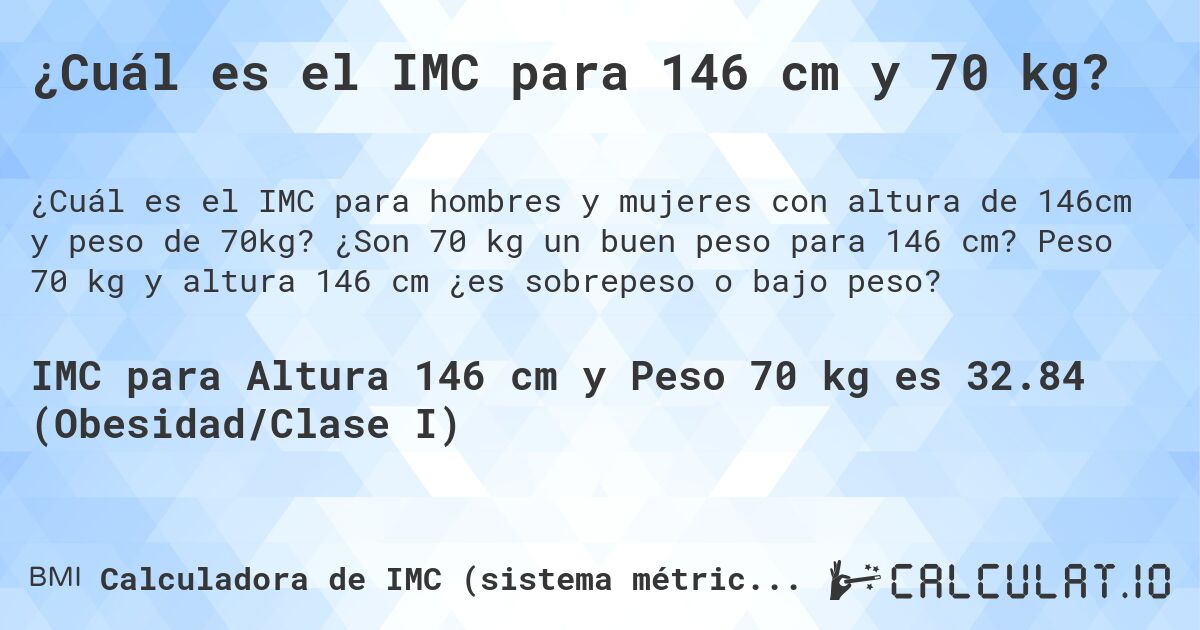 ¿Cuál es el IMC para 146 cm y 70 kg?

¿Cuál es el IMC para hombres y mujeres con altura de 146cm y peso de 70kg? ¿Son 70 kg un buen peso para 146 cm? Peso 70 kg y altura 146 cm ¿es sobrepeso o bajo peso?

IMC para Altura 146 cm y Peso 70 kg es 32.84 (Obesidad/Clase I)

BMI Calculadora de IMC (sistema métric...

CALCULAT.IO